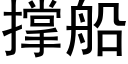 撑船